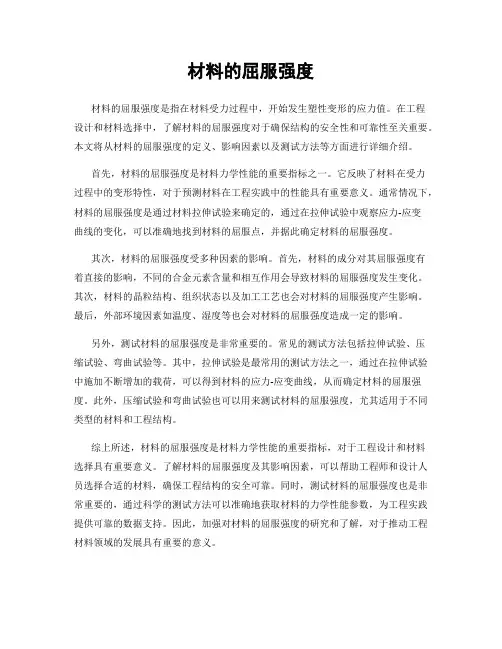 材料的屈服强度

材料的屈服强度是指在材料受力过程中，开始发生塑性变形的应力值。在工程设计和材料选择中，了解材料的屈服强度对于确保结构的安全性和可靠性至关重要。本文将从材料的屈服强度的定义、影响因素以及测试方法等方面进行详细介绍。

首先，材料的屈服强度是材料力学性能的重要指标之一。它反映了材料在受力过程中的变形特性，对于预测材料在工程实践中的性能具有重要意义。通常情况下，材料的屈服强度是通过材料拉伸试验来确定的，通过在拉伸试验中观察应力-应变曲线的变化，可以准确地找到材料的屈服点，并据此确定材料的屈服强度。

其次，材料的屈服强度受多种因素的影响。首先，材料的成分对其屈服强度有着直接的影响，不同的合金元素含量和相互作用会导致材料的屈服强度发生变化。其次，材料的晶粒结构、组织状态以及加工工艺也会对材料的屈服强度产生影响。最后，外部环境因素如温度、湿度等也会对材料的屈服强度造成一定的影响。

另外，测试材料的屈服强度是非常重要的。常见的测试方法包括拉伸试验、压缩试验、弯曲试验等。其中，拉伸试验是最常用的测试方法之一，通过在拉伸试验中施加不断增加的载荷，可以得到材料的应力-应变曲线，从而确定材料的屈服强度。此外，压缩试验和弯曲试验也可以用来测试材料的屈服强度，尤其适用于不同类型的材料和工程结构。

综上所述，材料的屈服强度是材料力学性能的重要指标，对于工程设计和材料选择具有重要意义。了解材料的屈服强度及其影响因素，可以帮助工程师和设计人员选择合适的材料，确保工程结构的安全可靠。同时，测试材料的屈服强度也是非常重要的，通过科学的测试方法可以准确地获取材料的力学性能参数，为工程实践提供可靠的数据支持。因此，加强对材料的屈服强度的研究和了解，对于推动工程材料领域的发展具有重要的意义。